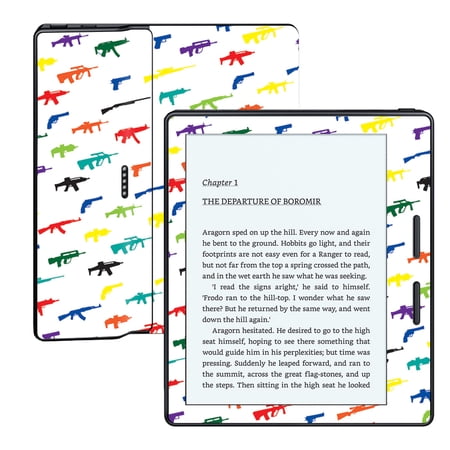 Chapter 1

THE DEPARTURE OF BOROMIR

Aragorn sped on up the hill. Every now and again he bent to the ground. Hobbits go light, and their footprints are not easy even for a Ranger to read, but not far from the top a spring crossed the path, and in the wet earth he saw what he was seeking.

'I read the signs aright,' he said to himself. 'Frodo ran to the hill-top. I wonder what he saw there? But he returned by the same way, and went down the hill again.'

Aragorn hesitated. He desired to go to the high seat himself, hoping to see there something that would guide him in his perplexities; but time was pressing. Suddenly he leaped forward, and ran to the summit, across the great flag-stones, and up the steps. Then sitting in the high seat he looked